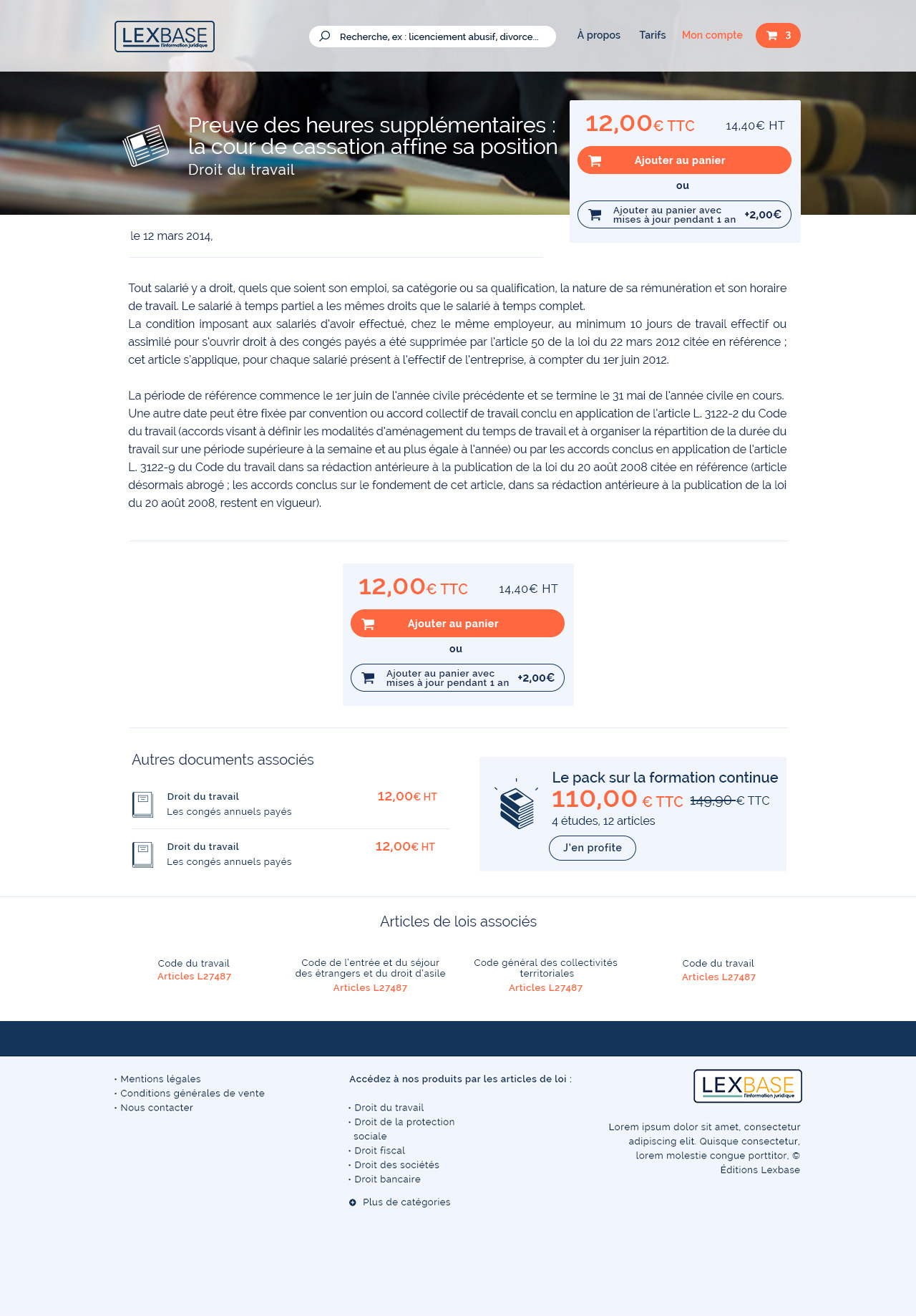 LEXBASE
l'information juridique

Recherche, ex : licenciement abusif, divorce...

À propos Tarifs Mon compte 3

Preuve des heures supplémentaires : la cour de cassation affine sa position
Droit du travail

12,00€ TTC 14,40€ HT
Ajouter au panier
ou
Ajouter au panier avec mises à jour pendant 1 an +2,00€

le 12 mars 2014,

Tout salarié y a droit, quels que soient son emploi, sa catégorie ou sa qualification, la nature de sa rémunération et son horaire de travail. Le salarié à temps partiel a les mêmes droits que le salarié à temps complet.
La condition imposant aux salariés d'avoir effectué, chez le même employeur, au minimum 10 jours de travail effectif ou assimilé pour s'ouvrir droit à des congés payés a été supprimée par l'article 50 de la loi du 22 mars 2012 citée en référence ; cet article s'applique, pour chaque salarié présent à l'effectif de l'entreprise, à compter du 1er juin 2012.

La période de référence commence le 1er juin de l'année civile précédente et se termine le 31 mai de l'année civile en cours. Une autre date peut être fixée par convention ou accord collectif de travail conclu en application de l'article L. 3122-2 du Code du travail (accords visant à définir les modalités d'aménagement du temps de travail et à organiser la répartition de la durée du travail sur une période supérieure à la semaine et au plus égale à l'année) ou par les accords conclus en application de l'article L. 3122-9 du Code du travail dans sa rédaction antérieure à la publication de la loi du 20 août 2008 citée en référence (article désormais abrogé ; les accords conclus sur le fondement de cet article, dans sa rédaction antérieure à la publication de la loi du 20 août 2008, restent en vigueur).

12,00€ TTC 14,40€ HT
Ajouter au panier
ou
Ajouter au panier avec mises à jour pendant 1 an +2,00€

Autres documents associés

Droit du travail
Les congés annuels payés
12,00€ HT

Droit du travail
Les congés annuels payés
12,00€ HT

Le pack sur la formation continue
110,00 € TTC 149,90 € TTC
4 études, 12 articles
J'en profite

Articles de lois associés

Code du travail
Articles L27487

Code de l'entrée et du séjour des étrangers et du droit d'asile
Articles L27487

Code général des collectivités territoriales
Articles L27487

Code du travail
Articles L27487

• Mentions légales
• Conditions générales de vente
• Nous contacter

Accédez à nos produits par les articles de loi :

• Droit du travail
• Droit de la protection sociale
• Droit fiscal
• Droit des sociétés
• Droit bancaire

Plus de catégories

LEXBASE
l'information juridique

Lorem ipsum dolor sit amet, consectetur adipiscing elit. Quisque consectetur, lorem molestie congue porttitor, © Éditions Lexbase